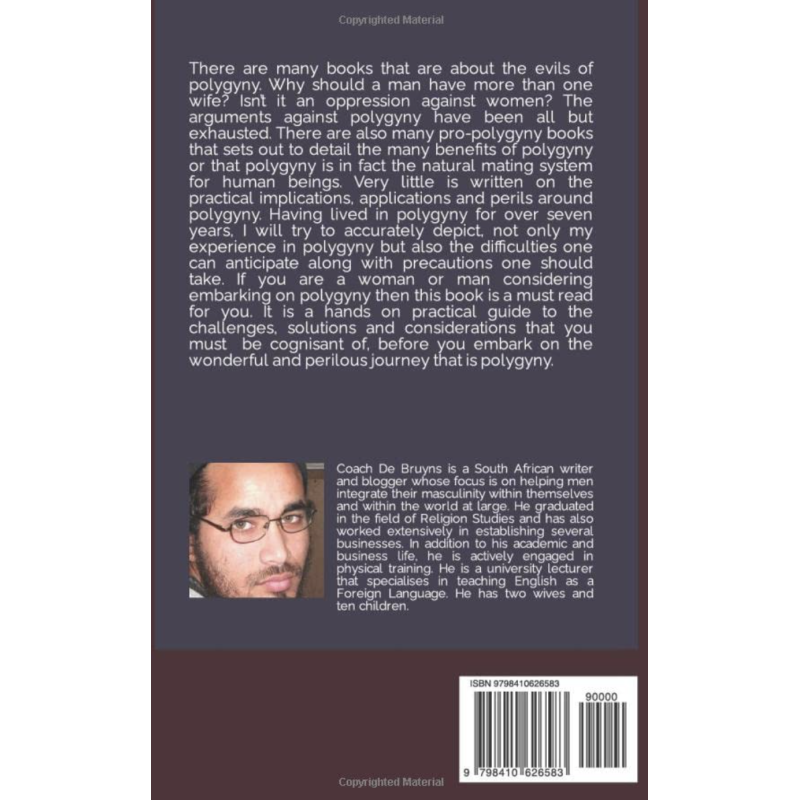 Copyrighted Material

There are many books that are about the evils of polygyny. Why should a man have more than one wife? Isn't it an oppression against women? The arguments against polygyny have been all but exhausted. There are also many pro-polygyny books that sets out to detail the many benefits of polygyny or that polygyny is in fact the natural mating system for human beings. Very little is written on the practical implications, applications and perils around polygyny. Having lived in polygyny for over seven years, I will try to accurately depict, not only my experience in polygyny but also the difficulties one can anticipate along with precautions one should take. If you are a woman or man considering embarking on polygyny then this book is a must read for you. It is a hands on practical guide to the challenges, solutions and considerations that you must be cognisant of, before you embark on the wonderful and perilous journey that is polygyny.

Coach De Bruyns is a South African writer and blogger whose focus is on helping men integrate their masculinity within themselves and within the world at large. He graduated in the field of Religion Studies and has also worked extensively in establishing several businesses. In addition to his academic and business life, he is actively engaged in physical training. He is a university lecturer that specialises in teaching English as a Foreign Language. He has two wives and ten children.

ISBN 9798410626583

90000

9 798410 626583

Copyrighted Material